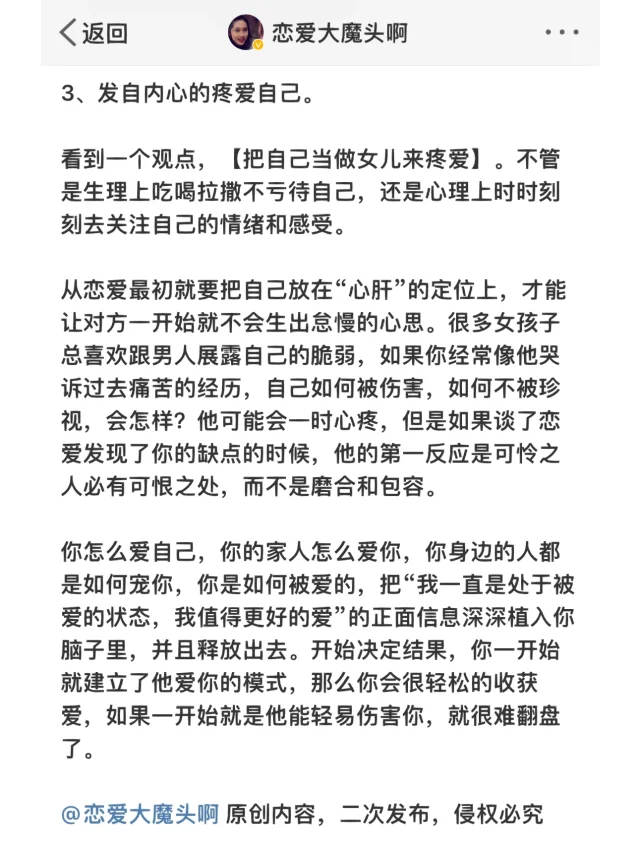 返回 恋爱大魔头啊 ···

3、发自内心的疼爱自己。

看到一个观点，【把自己当做女儿来疼爱】。不管是生理上吃喝拉撒不亏待自己，还是心理上时时刻刻去关注自己的情绪和感受。

从恋爱最初就要把自己放在“心肝”的定位上，才能让对方一开始就不会生出怠慢的心思。很多女孩子总喜欢跟男人展露自己的脆弱，如果你经常像他哭诉过去痛苦的经历，自己如何被伤害，如何不被珍视，会怎样？他可能会一时心疼，但是如果谈了恋爱发现了你的缺点的时候，他的第一反应是可怜之人必有可恨之处，而不是磨合和包容。

你怎么爱自己，你的家人怎么爱你，你身边的人都是如何宠你，你是如何被爱的，把“我一直是处于被爱的状态，我值得更好的爱”的正面信息深深植入你脑子里，并且释放出去。开始决定结果，你一开始就建立了他爱你的模式，那么你会很轻松的收获爱，如果一开始就是他能轻易伤害你，就很难翻盘了。

@恋爱大魔头啊 原创内容，二次发布，侵权必究